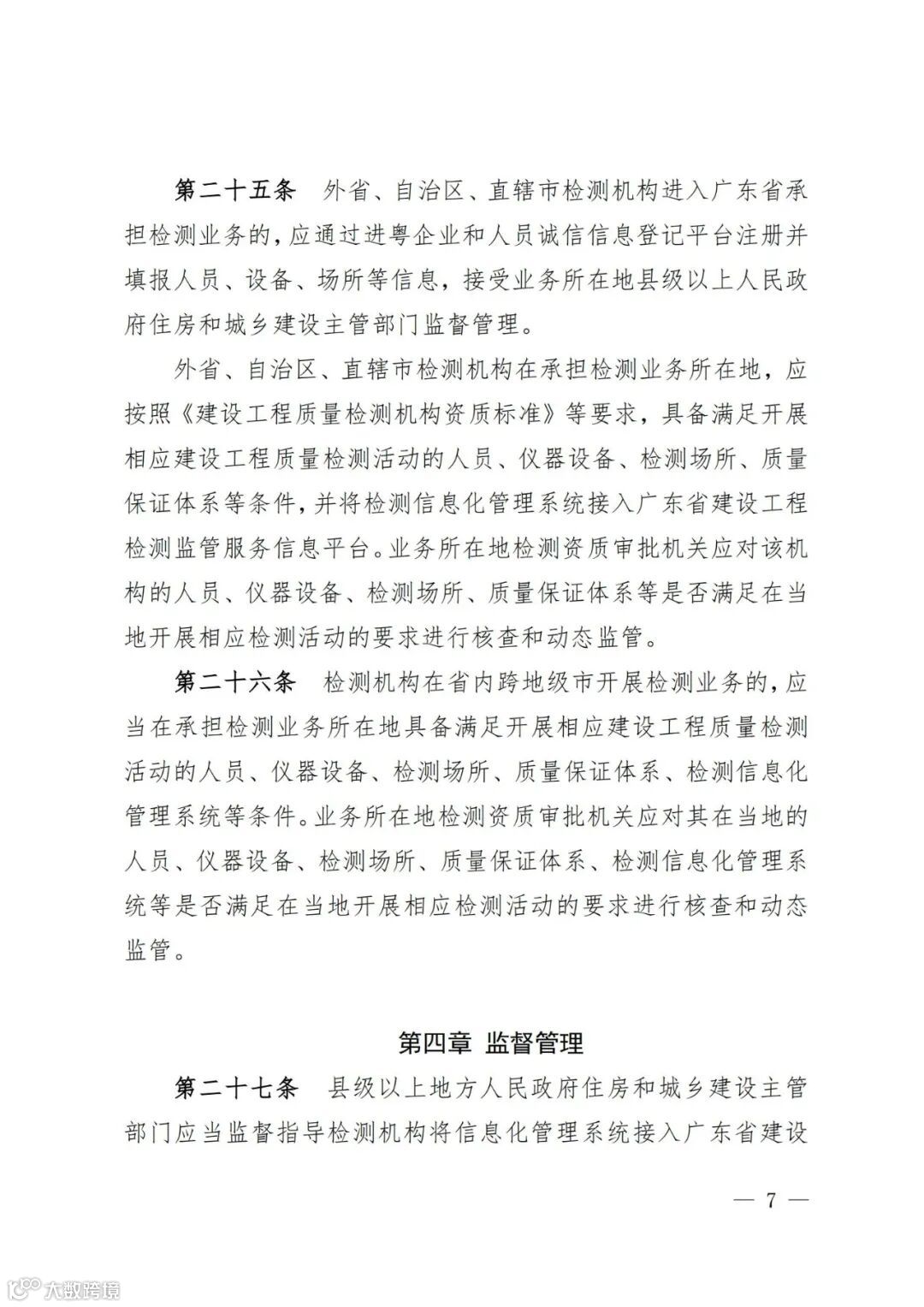 第二十五条　外省、自治区、直辖市检测机构进入广东省承担检测业务的，应通过进粤企业和人员诚信信息登记平台注册并填报人员、设备、场所等信息，接受业务所在地县级以上人民政府住房和城乡建设主管部门监督管理。

外省、自治区、直辖市检测机构在承担检测业务所在地，应按照《建设工程质量检测机构资质标准》等要求，具备满足开展相应建设工程质量检测活动的人员、仪器设备、检测场所、质量保证体系等条件，并将检测信息化管理系统接入广东省建设工程检测监管服务信息平台。业务所在地检测资质审批机关应对该机构的人员、仪器设备、检测场所、质量保证体系等是否满足在当地开展相应检测活动的要求进行核查和动态监管。

第二十六条　检测机构在省内跨地级市开展检测业务的，应当在承担检测业务所在地具备满足开展相应建设工程质量检测活动的人员、仪器设备、检测场所、质量保证体系、检测信息化管理系统等条件。业务所在地检测资质审批机关应对其在当地的人员、仪器设备、检测场所、质量保证体系、检测信息化管理系统等是否满足在当地开展相应检测活动的要求进行核查和动态监管。

第四章　监督管理

第二十七条　县级以上地方人民政府住房和城乡建设主管部门应当监督指导检测机构将信息化管理系统接入广东省建设

— 7 —

大数跨境